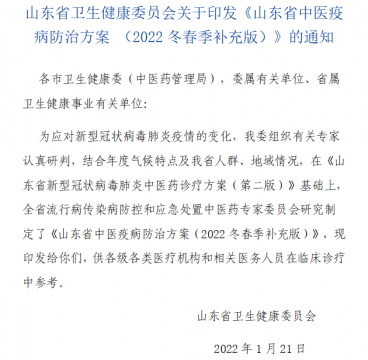 山东省卫生健康委员会关于印发《山东省中医疫病防治方案 （2022 冬春季补充版）》的通知

各市卫生健康委（中医药管理局），委属有关单位、省属卫生健康事业有关单位：

为应对新型冠状病毒肺炎疫情的变化，我委组织有关专家认真研判，结合年度气候特点及我省人群、地域情况，在《山东省新型冠状病毒肺炎中医药诊疗方案（第二版）》基础上，全省流行病传染病防控和应急处置中医药专家委员会研究制定了《山东省中医疫病防治方案（2022 冬春季补充版）》，现印发给你们，供各级各类医疗机构和相关医务人员在临床诊疗中参考。

山东省卫生健康委员会

2022 年 1 月 21 日